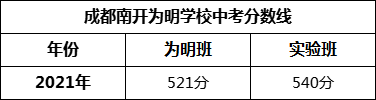 成都南开为明学校中考分数线

| 年份 | 为明班 | 实验班 |
|---|---|---|
| 2021年 | 521分 | 540分 |